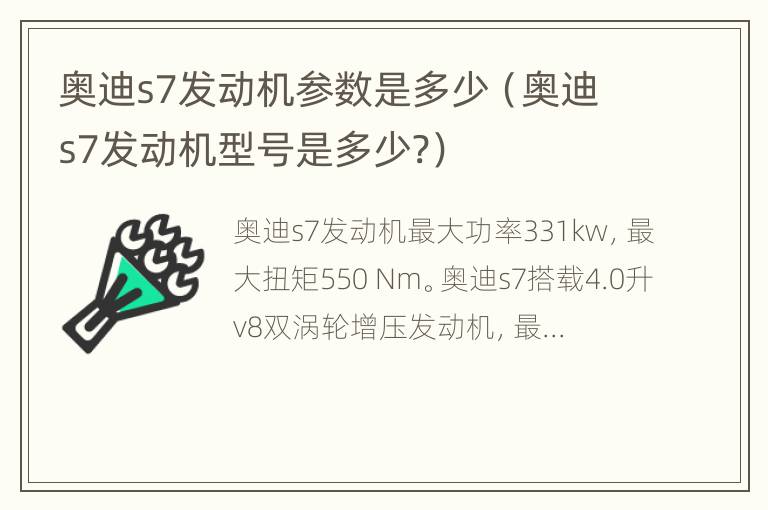 奥迪s7发动机参数是多少（奥迪s7发动机型号是多少?）

奥迪s7发动机最大功率331kw，最大扭矩550 Nm。奥迪s7搭载4.0升v8双涡轮增压发动机，最...